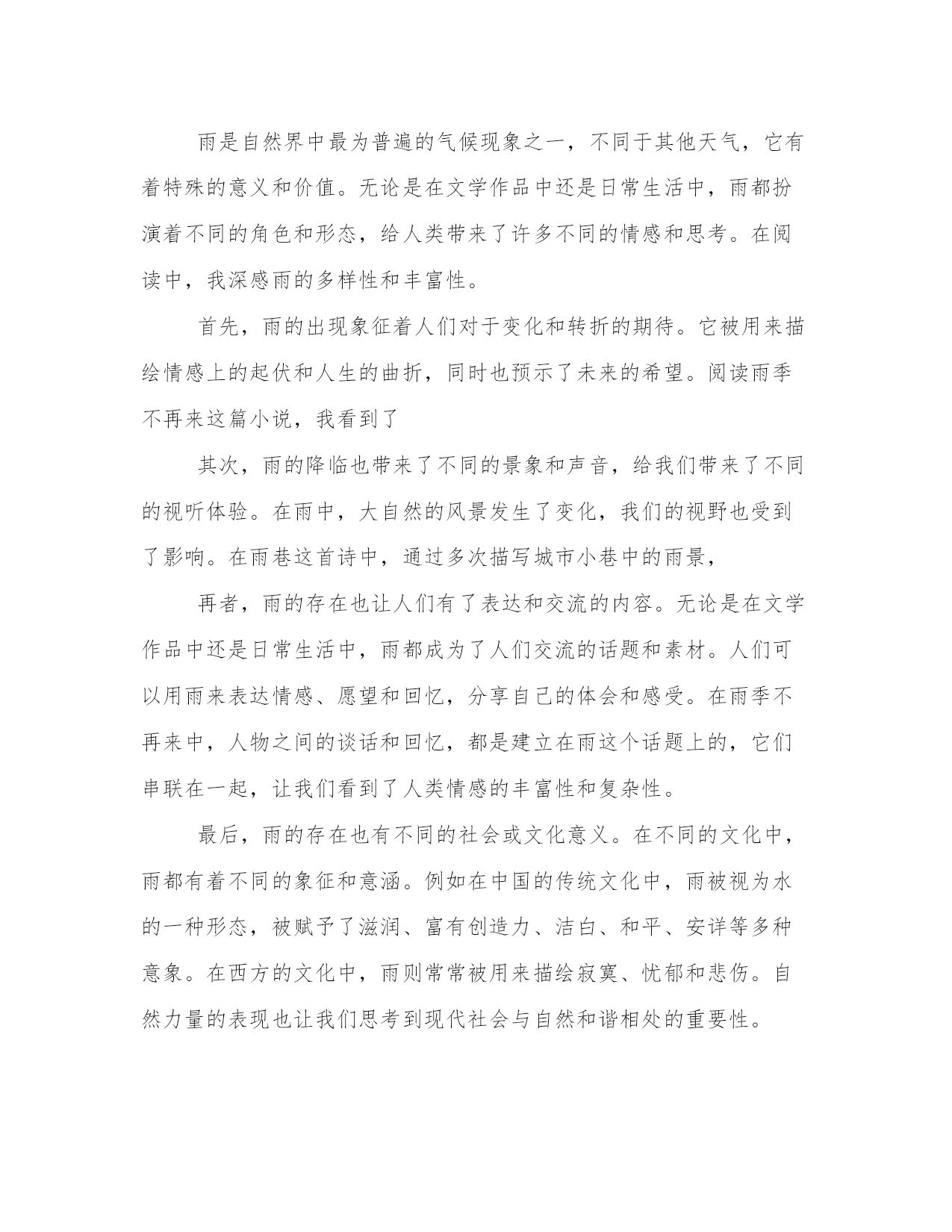 雨是自然界中最为普遍的气候现象之一，不同于其他天气，它有着特殊的意义和价值。无论是在文学作品中还是日常生活中，雨都扮演着不同的角色和形态，给人类带来了许多不同的情感和思考。在阅读中，我深感雨的多样性和丰富性。

首先，雨的出现象征着人们对于变化和转折的期待。它被用来描绘情感上的起伏和人生的曲折，同时也预示了未来的希望。阅读雨季不再来这篇小说，我看到了

其次，雨的降临也带来了不同的景象和声音，给我们带来了不同的视听体验。在雨中，大自然的风景发生了变化，我们的视野也受到了影响。在雨巷这首诗中，通过多次描写城市小巷中的雨景，

再者，雨的存在也让人们有了表达和交流的内容。无论是在文学作品中还是日常生活中，雨都成为了人们交流的话题和素材。人们可以用雨来表达情感、愿望和回忆，分享自己的体会和感受。在雨季不再来中，人物之间的谈话和回忆，都是建立在雨这个话题上的，它们串联在一起，让我们看到了人类情感的丰富性和复杂性。

最后，雨的存在也有不同的社会或文化意义。在不同的文化中，雨都有着不同的象征和意涵。例如在中国的传统文化中，雨被视为水的一种形态，被赋予了滋润、富有创造力、洁白、和平、安详等多种意象。在西方的文化中，雨则常常被用来描绘寂寞、忧郁和悲伤。自然力量的表现也让我们思考到现代社会与自然和谐相处的重要性。